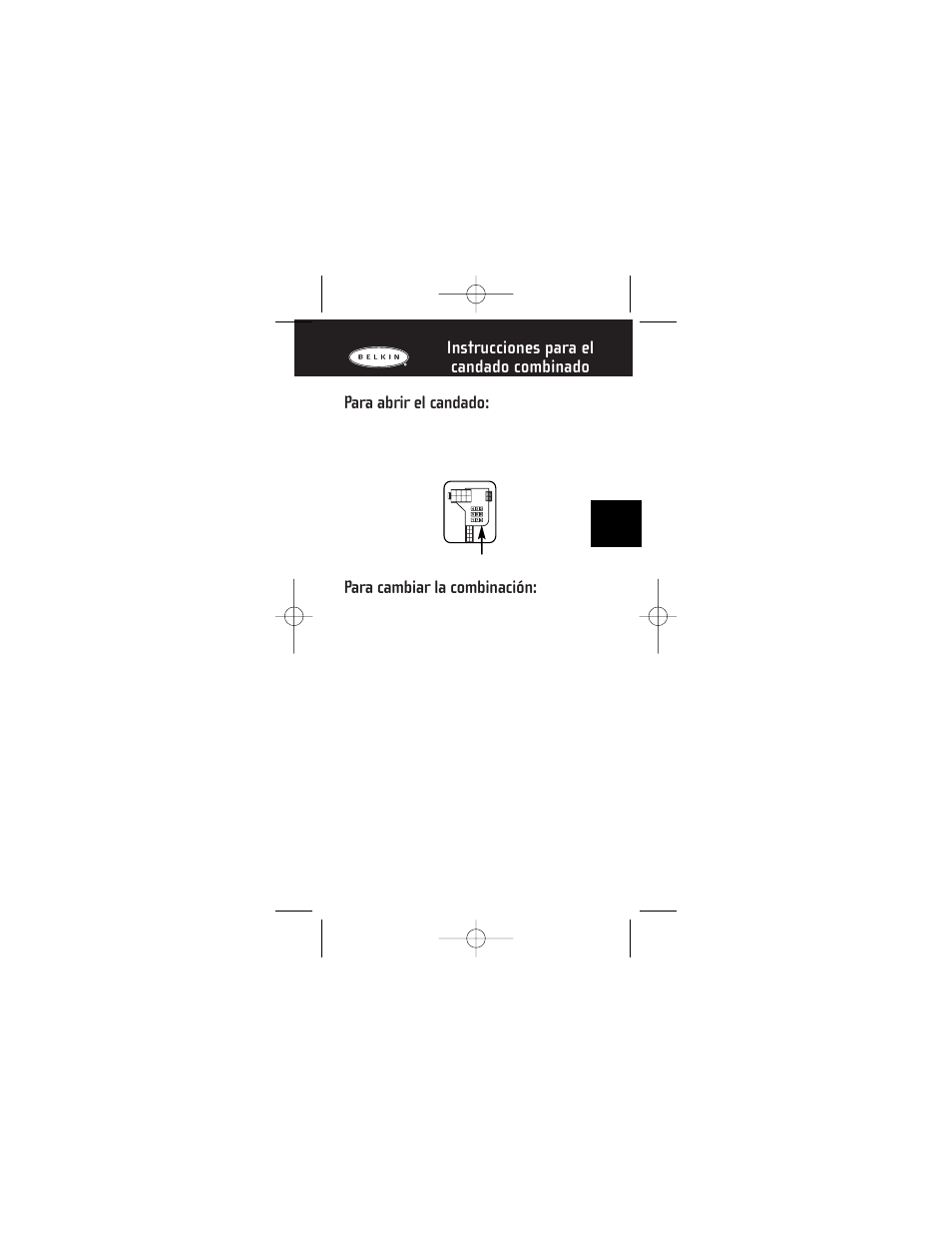 BELKIN

Instrucciones para el candado combinado

Para abrir el candado:

Para cambiar la combinación: